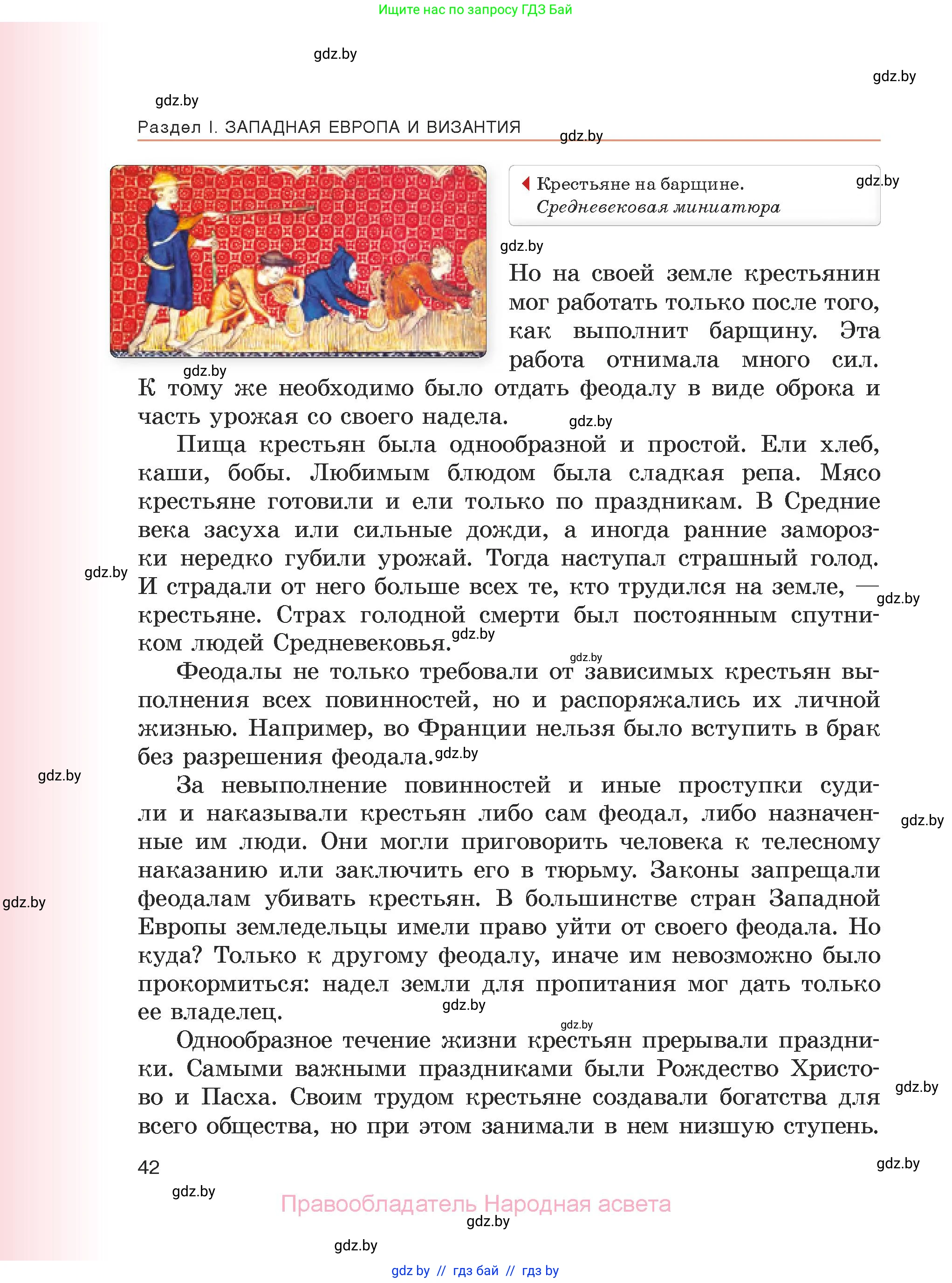 Ищите нас по запросу ГДЗ Бай

gdz.by

gdz.by

gdz.by

Раздел I. ЗАПАДНАЯ ЕВРОПА И ВИЗАНТИЯ

gdz.by

Крестьяне на барщине. Средневековая миниатюра

gdz.by

gdz.by

Но на своей земле крестьянин мог работать только после того, как выполнит барщину. Эта работа отнимала много сил. К тому же необходимо было отдать феодалу в виде оброка и часть урожая со своего надела.

gdz.by

gdz.by

Пища крестьян была однообразной и простой. Ели хлеб, каши, бобы. Любимым блюдом была сладкая репа. Мясо крестьяне готовили и ели только по праздникам. В Средние века засуха или сильные дожди, а иногда ранние заморозки нередко губили урожай. Тогда наступал страшный голод. И страдали от него больше всех те, кто трудился на земле, — крестьяне. Страх голодной смерти был постоянным спутником людей Средневековья.

gdz.by

gdz.by

gdz.by

gdz.by

Феодалы не только требовали от зависимых крестьян выполнения всех повинностей, но и распоряжались их личной жизнью. Например, во Франции нельзя было вступить в брак без разрешения феодала.

gdz.by

gdz.by

За невыполнение повинностей и иные проступки судили и наказывали крестьян либо сам феодал, либо назначенные им люди. Они могли приговорить человека к телесному наказанию или заключить его в тюрьму. Законы запрещали феодалам убивать крестьян. В большинстве стран Западной Европы земледельцы имели право уйти от своего феодала. Но куда? Только к другому феодалу, иначе им невозможно было прокормиться: надел земли для пропитания мог дать только ее владелец.

gdz.by

gdz.by

gdz.by

gdz.by

Однообразное течение жизни крестьян прерывали праздники. Самыми важными праздниками были Рождество Христово и Пасха. Своим трудом крестьяне создавали богатства для всего общества, но при этом занимали в нем низшую ступень.

gdz.by

42

gdz.by

gdz.by

Правообладатель Народная асвета

gdz.by

gdz.by

gdz by // гдз бай // гдз by